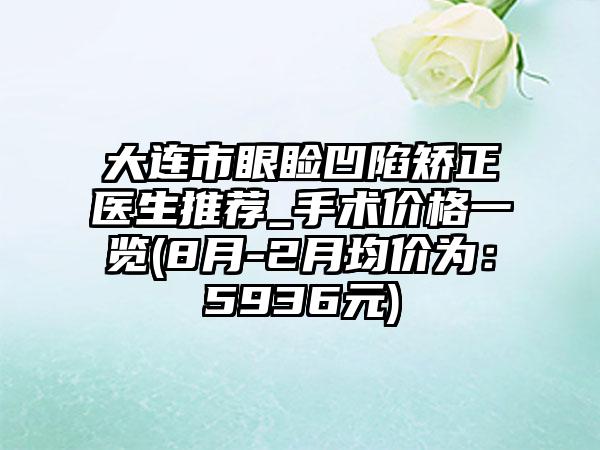 大连市眼睑凹陷矫正医生推荐_手术价格一览(8月-2月均价为：5936元)